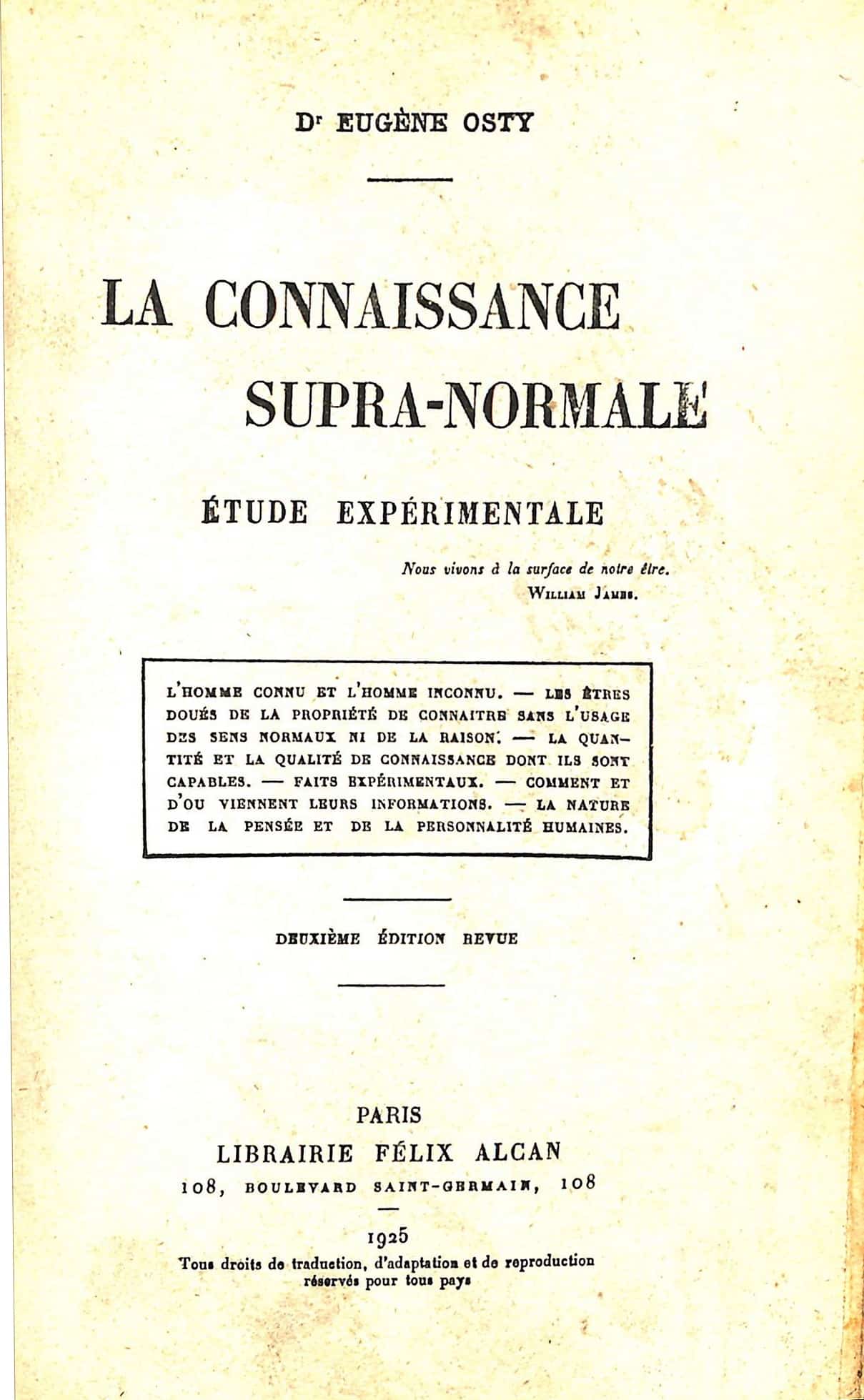 Dr EUGÈNE OSTY

LA CONNAISSANCE SUPRA-NORMALE

ÉTUDE EXPÉRIMENTALE

Nous vivons à la surface de notre être.
WILLIAM JAMES.

L'HOMME CONNU ET L'HOMME INCONNU. — LES ÊTRES DOUÉS DE LA PROPRIÉTÉ DE CONNAITRE SANS L'USAGE DES SENS NORMAUX NI DE LA RAISON. — LA QUANTITÉ ET LA QUALITÉ DE CONNAISSANCE DONT ILS SONT CAPABLES. — FAITS EXPÉRIMENTAUX. — COMMENT ET D'OU VIENNENT LEURS INFORMATIONS. — LA NATURE DE LA PENSÉE ET DE LA PERSONNALITÉ HUMAINES.

DEUXIÈME ÉDITION REVUE

PARIS
LIBRAIRIE FÉLIX ALCAN
108, BOULEVARD SAINT-GERMAIN, 108

1925
Tous droits de traduction, d'adaptation et de reproduction réservés pour tous pays